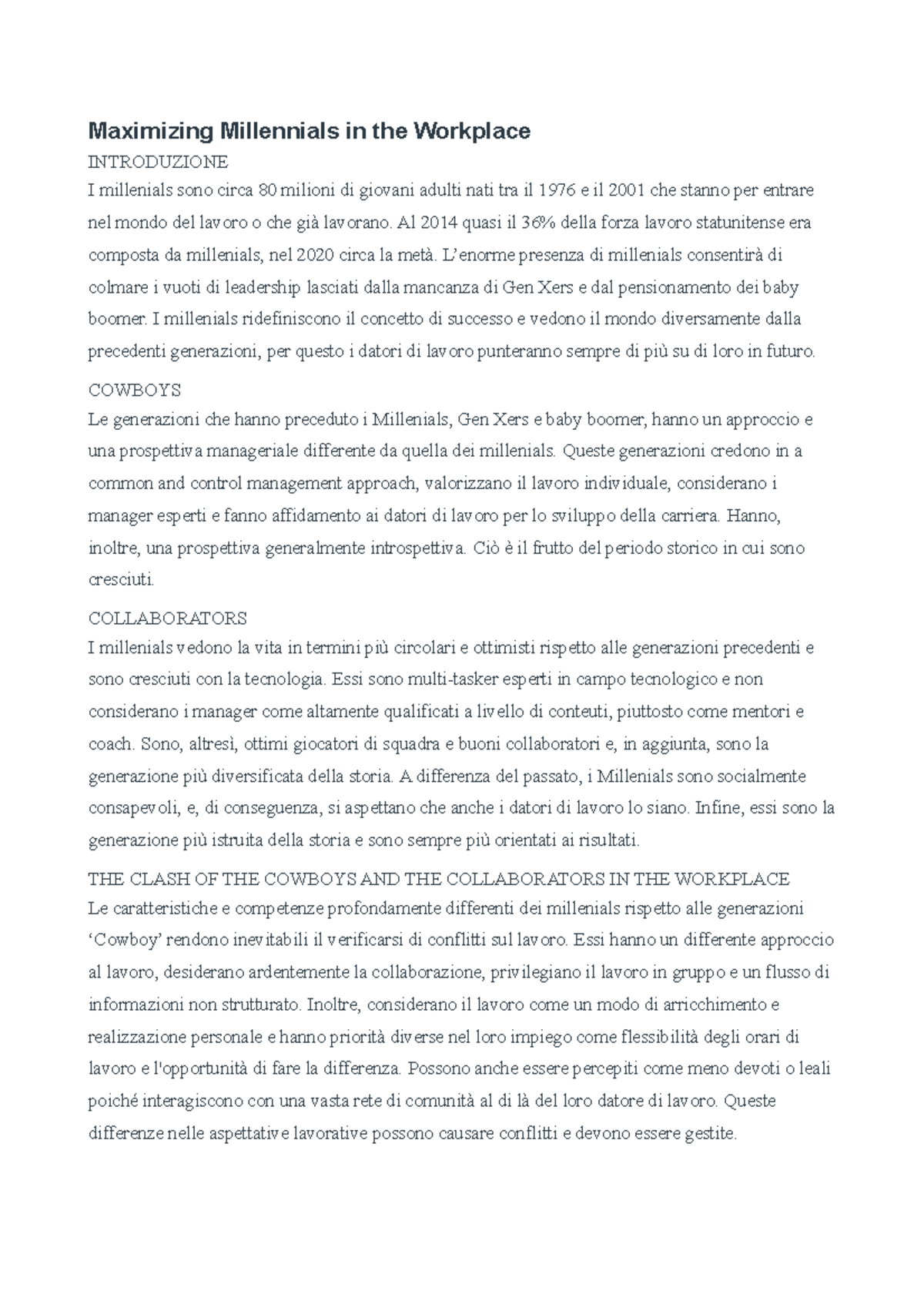 Maximizing Millennials in the Workplace

INTRODUZIONE

I millenials sono circa 80 milioni di giovani adulti nati tra il 1976 e il 2001 che stanno per entrare nel mondo del lavoro o che già lavorano. Al 2014 quasi il 36% della forza lavoro statunitense era composta da millenials, nel 2020 circa la metà. L'enorme presenza di millenials consentirà di colmare i vuoti di leadership lasciati dalla mancanza di Gen Xers e dal pensionamento dei baby boomer. I millenials ridefiniscono il concetto di successo e vedono il mondo diversamente dalla precedenti generazioni, per questo i datori di lavoro punteranno sempre di più su di loro in futuro.

COWBOYS

Le generazioni che hanno preceduto i Millenials, Gen Xers e baby boomer, hanno un approccio e una prospettiva manageriale differente da quella dei millenials. Queste generazioni credono in a common and control management approach, valorizzano il lavoro individuale, considerano i manager esperti e fanno affidamento ai datori di lavoro per lo sviluppo della carriera. Hanno, inoltre, una prospettiva generalmente introspettiva. Ciò è il frutto del periodo storico in cui sono cresciuti.

COLLABORATORS

I millenials vedono la vita in termini più circolari e ottimisti rispetto alle generazioni precedenti e sono cresciuti con la tecnologia. Essi sono multi-tasker esperti in campo tecnologico e non considerano i manager come altamente qualificati a livello di conteuti, piuttosto come mentori e coach. Sono, altresì, ottimi giocatori di squadra e buoni collaboratori e, in aggiunta, sono la generazione più diversificata della storia. A differenza del passato, i Millenials sono socialmente consapevoli, e, di conseguenza, si aspettano che anche i datori di lavoro lo siano. Infine, essi sono la generazione più istruita della storia e sono sempre più orientati ai risultati.

THE CLASH OF THE COWBOYS AND THE COLLABORATORS IN THE WORKPLACE

Le caratteristiche e competenze profondamente differenti dei millenials rispetto alle generazioni 'Cowboy' rendono inevitabili il verificarsi di conflitti sul lavoro. Essi hanno un differente approccio al lavoro, desiderano ardentemente la collaborazione, privilegiano il lavoro in gruppo e un flusso di informazioni non strutturato. Inoltre, considerano il lavoro come un modo di arricchimento e realizzazione personale e hanno priorità diverse nel loro impiego come flessibilità degli orari di lavoro e l'opportunità di fare la differenza. Possono anche essere percepiti come meno devoti o leali poiché interagiscono con una vasta rete di comunità al di là del loro datore di lavoro. Queste differenze nelle aspettative lavorative possono causare conflitti e devono essere gestite.